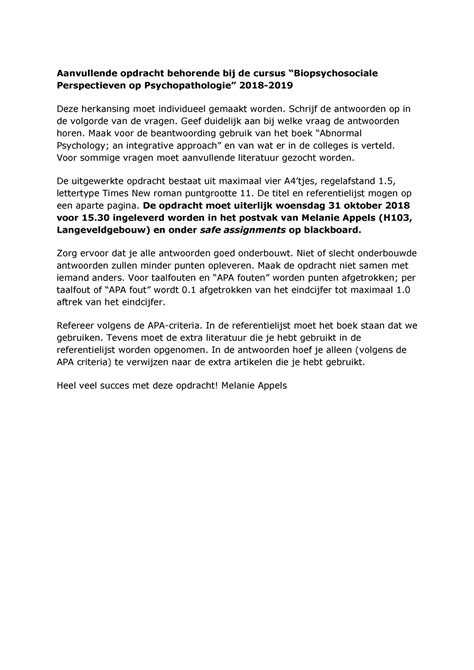 Aanvullende opdracht behorende bij de cursus "Biopsychosociale Perspectieven op Psychopathologie" 2018-2019

Deze herkansing moet individueel gemaakt worden. Schrijf de antwoorden op in de volgorde van de vragen. Geef duidelijk aan bij welke vraag de antwoorden horen. Maak voor de beantwoording gebruik van het boek "Abnormal Psychology; an integrative approach" en van wat er in de colleges is verteld. Voor sommige vragen moet aanvullende literatuur gezocht worden.

De uitgewerkte opdracht bestaat uit maximaal vier A4'tjes, regelafstand 1.5, lettertype Times New roman puntgrootte 11. De titel en referentielijst mogen op een aparte pagina. De opdracht moet uiterlijk woensdag 31 oktober 2018 voor 15.30 ingeleverd worden in het postvak van Melanie Appels (H103, Langeveldgebouw) en onder safe assignments op blackboard.

Zorg ervoor dat je alle antwoorden goed onderbouwt. Niet of slecht onderbouwde antwoorden zullen minder punten opleveren. Maak de opdracht niet samen met iemand anders. Voor taalfouten en "APA fouten" worden punten afgetrokken; per taalfout of "APA fout" wordt 0.1 afgetrokken van het eindcijfer tot maximaal 1.0 aftrek van het eindcijfer.

Refereer volgens de APA-criteria. In de referentielijst moet het boek staan dat we gebruiken. Tevens moet de extra literatuur die je hebt gebruikt in de referentielijst worden opgenomen. In de antwoorden hoef je alleen (volgens de APA criteria) te verwijzen naar de extra artikelen die je hebt gebruikt.

Heel veel succes met deze opdracht! Melanie Appels